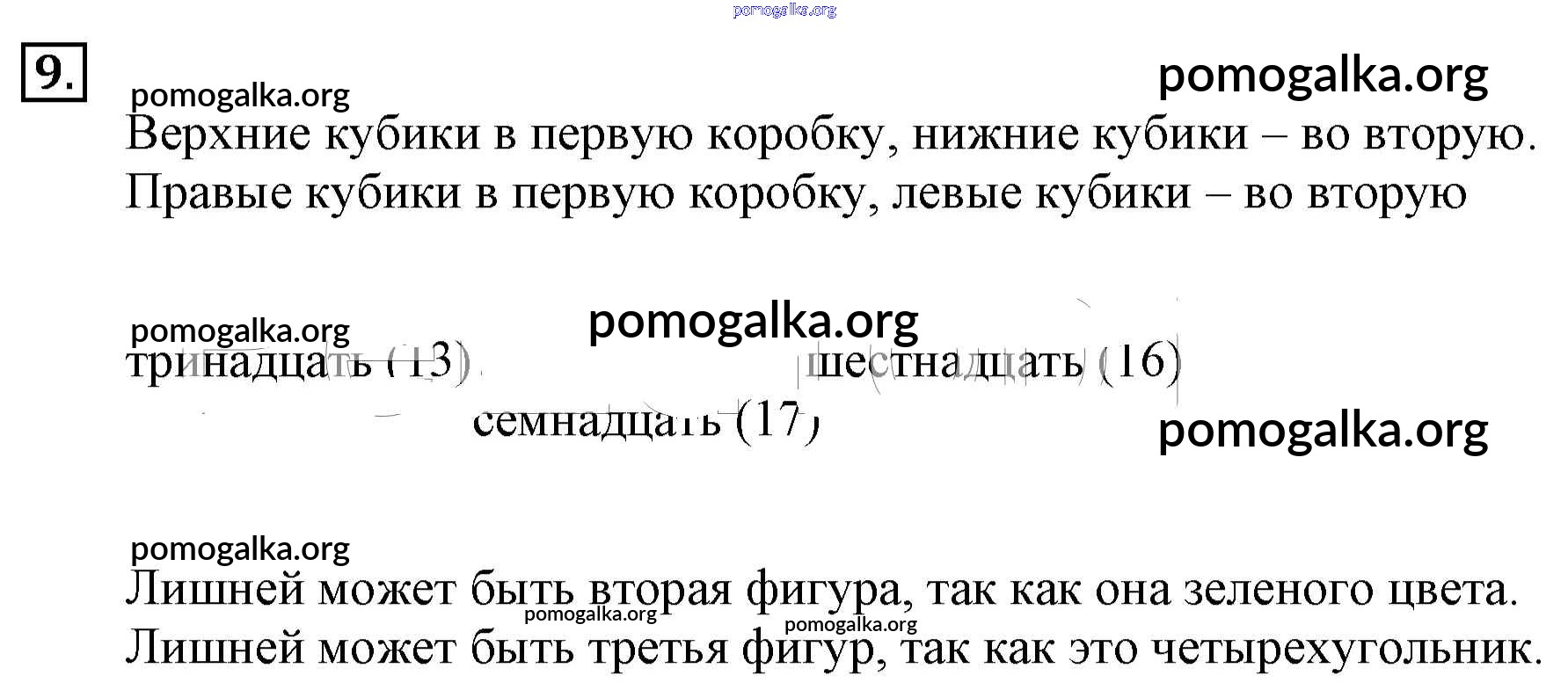 9.

Верхние кубики в первую коробку, нижние кубики – во вторую.
Правые кубики в первую коробку, левые кубики – во вторую

тринадцать (13)
шестнадцать (16)
семнадцать (17)

Лишней может быть вторая фигура, так как она зеленого цвета.
Лишней может быть третья фигур, так как это четырехугольник.

pomogalka.org